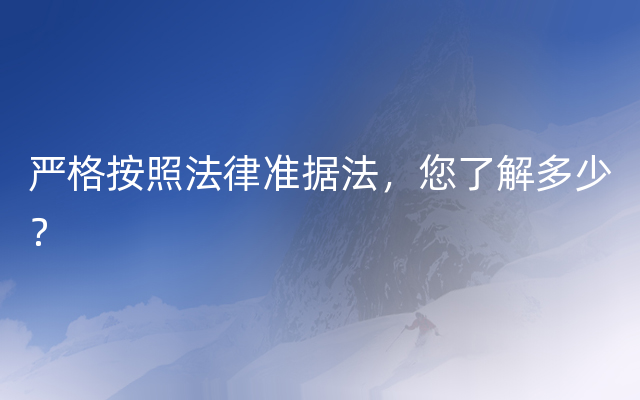 严格按照法律准据法，您了解多少？